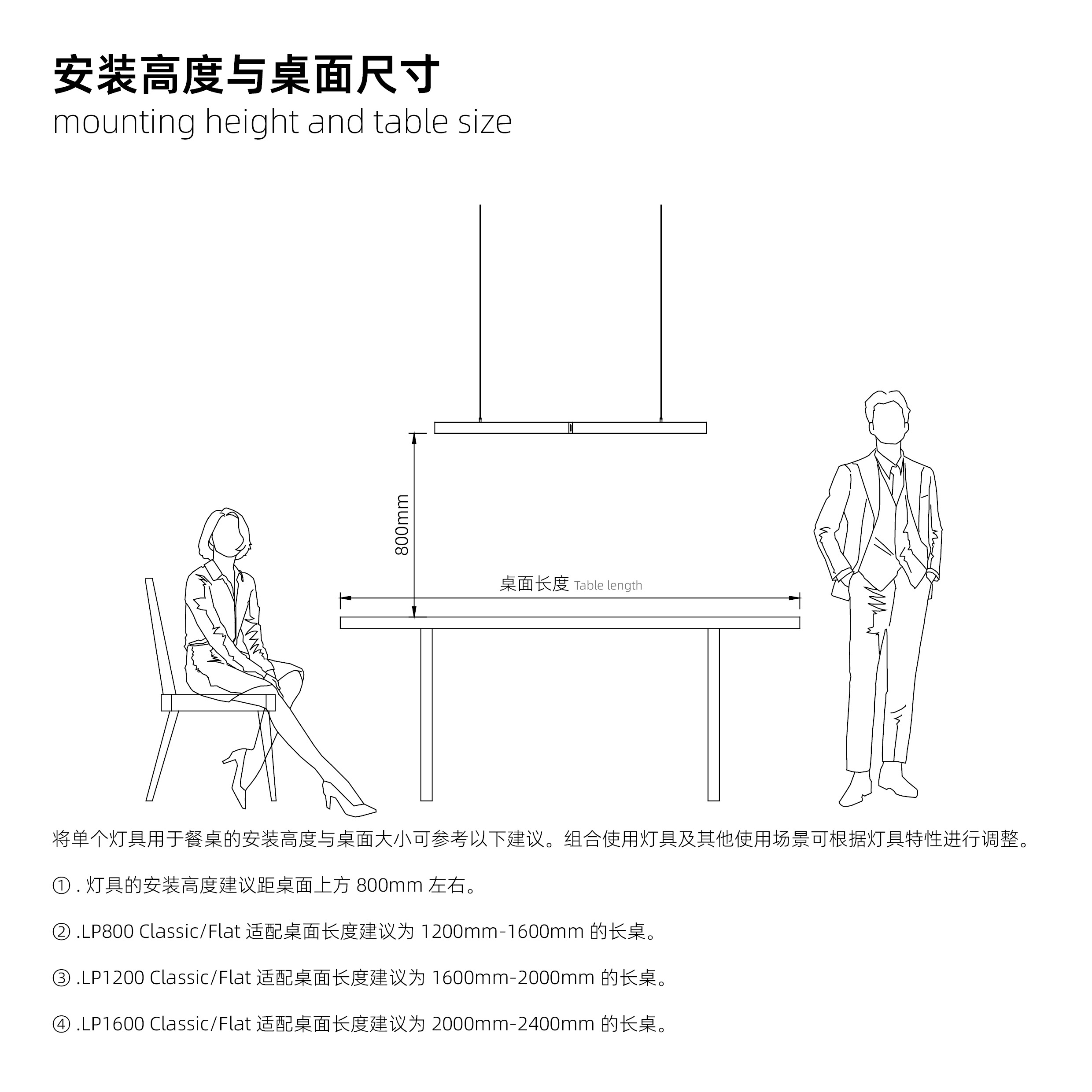 安装高度与桌面尺寸
mounting height and table size

800mm

桌面长度 Table length

将单个灯具用于餐桌的安装高度与桌面大小可参考以下建议。组合使用灯具及其他使用场景可根据灯具特性进行调整。

① . 灯具的安装高度建议距桌面上方 800mm 左右。

② .LP800 Classic/Flat 适配桌面长度建议为 1200mm-1600mm 的长桌。

③ .LP1200 Classic/Flat 适配桌面长度建议为 1600mm-2000mm 的长桌。

④ .LP1600 Classic/Flat 适配桌面长度建议为 2000mm-2400mm 的长桌。